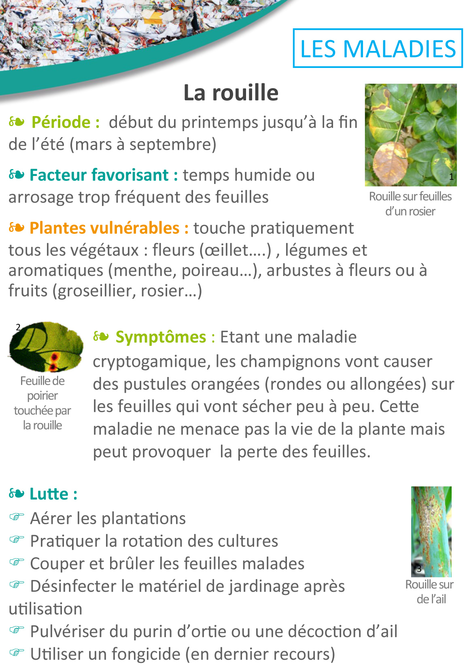 LES MALADIES

La rouille

❧ Période : début du printemps jusqu'à la fin de l'été (mars à septembre)

❧ Facteur favorisant : temps humide ou arrosage trop fréquent des feuilles

1
Rouille sur feuilles d'un rosier

❧ Plantes vulnérables : touche pratiquement tous les végétaux : fleurs (œillet….) , légumes et aromatiques (menthe, poireau…), arbustes à fleurs ou à fruits (groseillier, rosier…)

2
Feuille de poirier touchée par la rouille

❧ Symptômes : Etant une maladie cryptogamique, les champignons vont causer des pustules orangées (rondes ou allongées) sur les feuilles qui vont sécher peu à peu. Cette maladie ne menace pas la vie de la plante mais peut provoquer la perte des feuilles.

❧ Lutte :
☞ Aérer les plantations
☞ Pratiquer la rotation des cultures
☞ Couper et brûler les feuilles malades
☞ Désinfecter le matériel de jardinage après utilisation
☞ Pulvériser du purin d'ortie ou une décoction d'ail
☞ Utiliser un fongicide (en dernier recours)

3
Rouille sur de l'ail